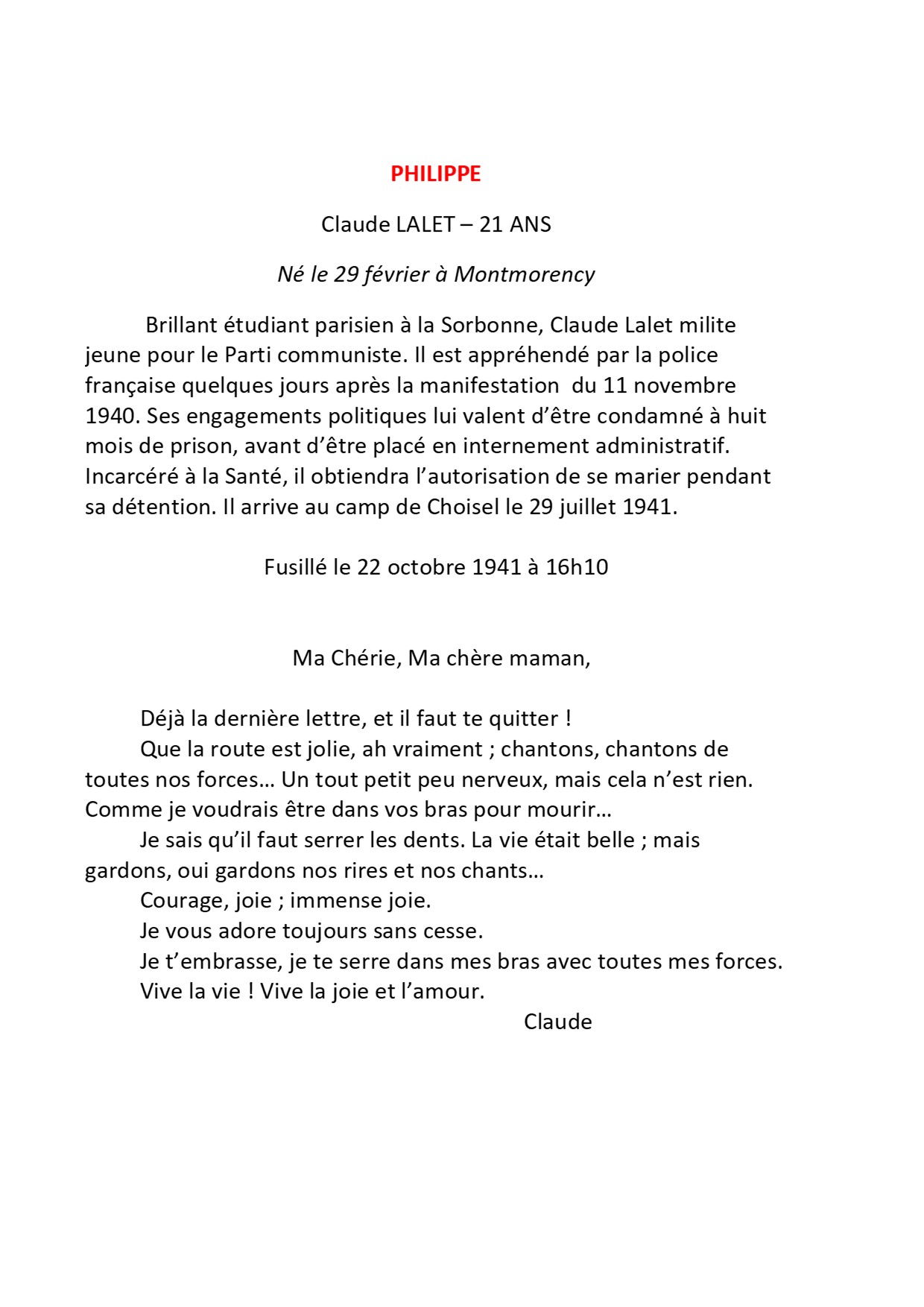 PHILIPPE

Claude LALET – 21 ANS

Né le 29 février à Montmorency

Brillant étudiant parisien à la Sorbonne, Claude Lalet milite jeune pour le Parti communiste. Il est appréhendé par la police française quelques jours après la manifestation du 11 novembre 1940. Ses engagements politiques lui valent d'être condamné à huit mois de prison, avant d'être placé en internement administratif. Incarcéré à la Santé, il obtiendra l'autorisation de se marier pendant sa détention. Il arrive au camp de Choisel le 29 juillet 1941.

Fusillé le 22 octobre 1941 à 16h10

Ma Chérie, Ma chère maman,

Déjà la dernière lettre, et il faut te quitter !

Que la route est jolie, ah vraiment ; chantons, chantons de toutes nos forces… Un tout petit peu nerveux, mais cela n'est rien. Comme je voudrais être dans vos bras pour mourir…

Je sais qu'il faut serrer les dents. La vie était belle ; mais gardons, oui gardons nos rires et nos chants…

Courage, joie ; immense joie.

Je vous adore toujours sans cesse.

Je t'embrasse, je te serre dans mes bras avec toutes mes forces.

Vive la vie ! Vive la joie et l'amour.

Claude